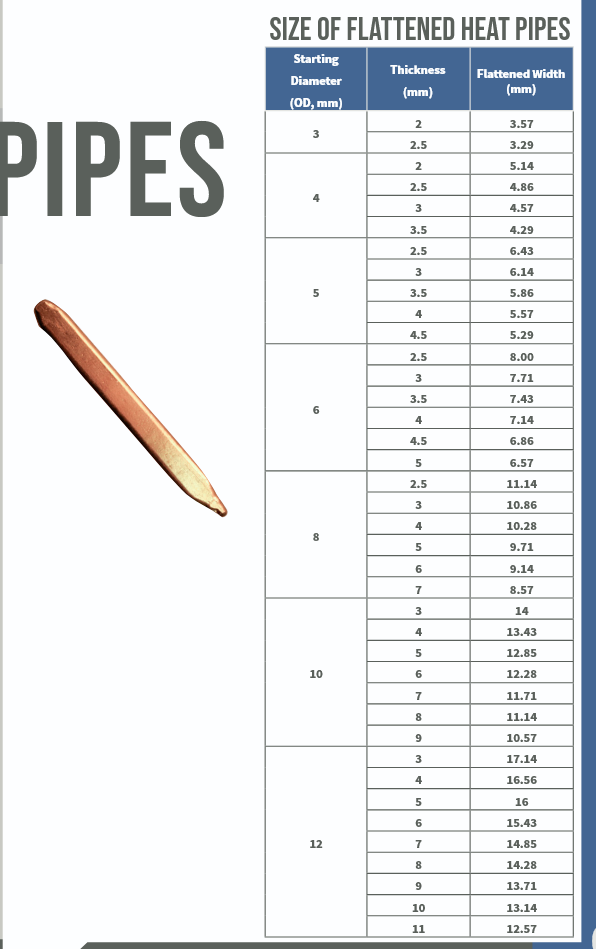 PIPES

SIZE OF FLATTENED HEAT PIPES

| Starting Diameter (OD, mm) | Thickness (mm) | Flattened Width (mm) |
|---|---|---|
| 3 | 2 | 3.57 |
|  | 2.5 | 3.29 |
| 4 | 2 | 5.14 |
|  | 2.5 | 4.86 |
|  | 3 | 4.57 |
|  | 3.5 | 4.29 |
| 5 | 2.5 | 6.43 |
|  | 3 | 6.14 |
|  | 3.5 | 5.86 |
|  | 4 | 5.57 |
|  | 4.5 | 5.29 |
| 6 | 2.5 | 8.00 |
|  | 3 | 7.71 |
|  | 3.5 | 7.43 |
|  | 4 | 7.14 |
|  | 4.5 | 6.86 |
|  | 5 | 6.57 |
| 8 | 2.5 | 11.14 |
|  | 3 | 10.86 |
|  | 4 | 10.28 |
|  | 5 | 9.71 |
|  | 6 | 9.14 |
|  | 7 | 8.57 |
| 10 | 3 | 14 |
|  | 4 | 13.43 |
|  | 5 | 12.85 |
|  | 6 | 12.28 |
|  | 7 | 11.71 |
|  | 8 | 11.14 |
|  | 9 | 10.57 |
| 12 | 3 | 17.14 |
|  | 4 | 16.56 |
|  | 5 | 16 |
|  | 6 | 15.43 |
|  | 7 | 14.85 |
|  | 8 | 14.28 |
|  | 9 | 13.71 |
|  | 10 | 13.14 |
|  | 11 | 12.57 |